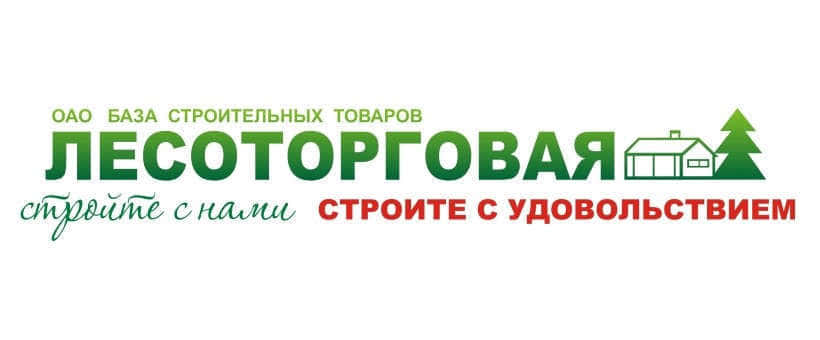 ОАО БАЗА СТРОИТЕЛЬНЫХ ТОВАРОВ
ЛЕСОТОРГОВАЯ
стройте с нами
СТРОИТЕ С УДОВОЛЬСТВИЕМ